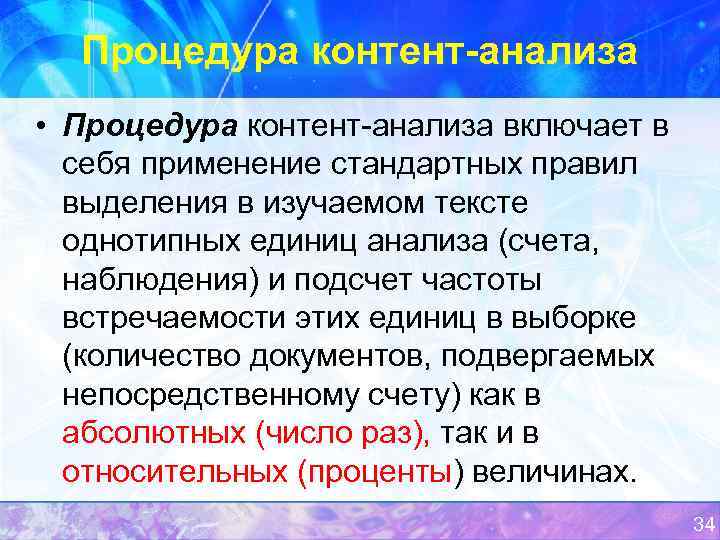 Процедура контент-анализа

• Процедура контент-анализа включает в себя применение стандартных правил выделения в изучаемом тексте однотипных единиц анализа (счета, наблюдения) и подсчет частоты встречаемости этих единиц в выборке (количество документов, подвергаемых непосредственному счету) как в абсолютных (число раз), так и в относительных (проценты) величинах.

34